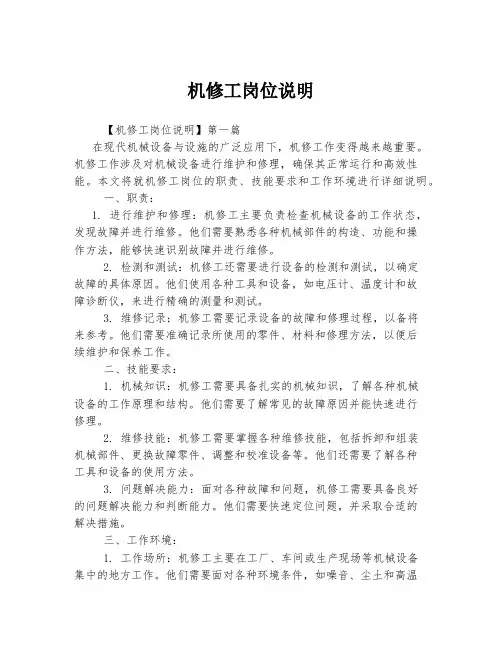 机修工岗位说明

【机修工岗位说明】第一篇

在现代机械设备与设施的广泛应用下，机修工作变得越来越重要。机修工作涉及对机械设备进行维护和修理，确保其正常运行和高效性能。本文将就机修工岗位的职责、技能要求和工作环境进行详细说明。

一、职责：

1. 进行维护和修理：机修工主要负责检查机械设备的工作状态，发现故障并进行维修。他们需要熟悉各种机械部件的构造、功能和操作方法，能够快速识别故障并进行维修。

2. 检测和测试：机修工还需要进行设备的检测和测试，以确定故障的具体原因。他们使用各种工具和设备，如电压计、温度计和故障诊断仪，来进行精确的测量和测试。

3. 维修记录：机修工需要记录设备的故障和修理过程，以备将来参考。他们需要准确记录所使用的零件、材料和修理方法，以便后续维护和保养工作。

二、技能要求：

1. 机械知识：机修工需要具备扎实的机械知识，了解各种机械设备的工作原理和结构。他们需要了解常见的故障原因并能快速进行修理。

2. 维修技能：机修工需要掌握各种维修技能，包括拆卸和组装机械部件、更换故障零件、调整和校准设备等。他们还需要了解各种工具和设备的使用方法。

3. 问题解决能力：面对各种故障和问题，机修工需要具备良好的问题解决能力和判断能力。他们需要快速定位问题，并采取合适的解决措施。

三、工作环境：

1. 工作场所：机修工主要在工厂、车间或生产现场等机械设备集中的地方工作。他们需要面对各种环境条件，如噪音、尘土和高温